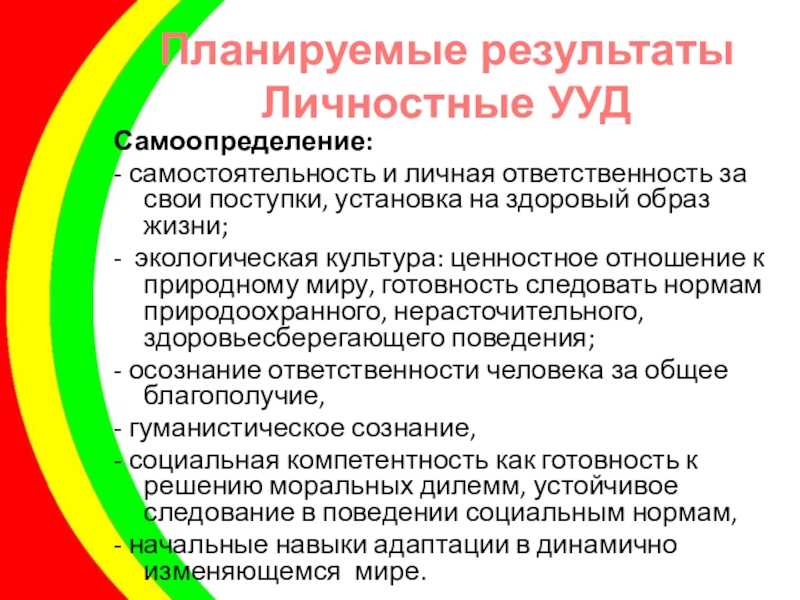 Планируемые результаты
Личностные УУД

Самоопределение:

- самостоятельность и личная ответственность за свои поступки, установка на здоровый образ жизни;

- экологическая культура: ценностное отношение к природному миру, готовность следовать нормам природоохранного, нерасточительного, здоровьесберегающего поведения;

- осознание ответственности человека за общее благополучие,

- гуманистическое сознание,

- социальная компетентность как готовность к решению моральных дилемм, устойчивое следование в поведении социальным нормам,

- начальные навыки адаптации в динамично изменяющемся мире.